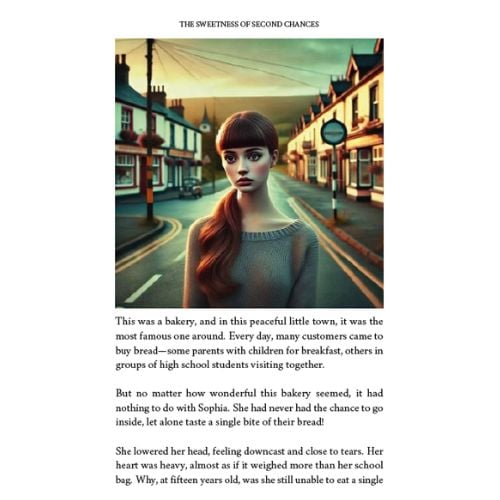 THE SWEETNESS OF SECOND CHANCES

This was a bakery, and in this peaceful little town, it was the most famous one around. Every day, many customers came to buy bread—some parents with children for breakfast, others in groups of high school students visiting together.

But no matter how wonderful this bakery seemed, it had nothing to do with Sophia. She had never had the chance to go inside, let alone taste a single bite of their bread!

She lowered her head, feeling downcast and close to tears. Her heart was heavy, almost as if it weighed more than her school bag. Why, at fifteen years old, was she still unable to eat a single